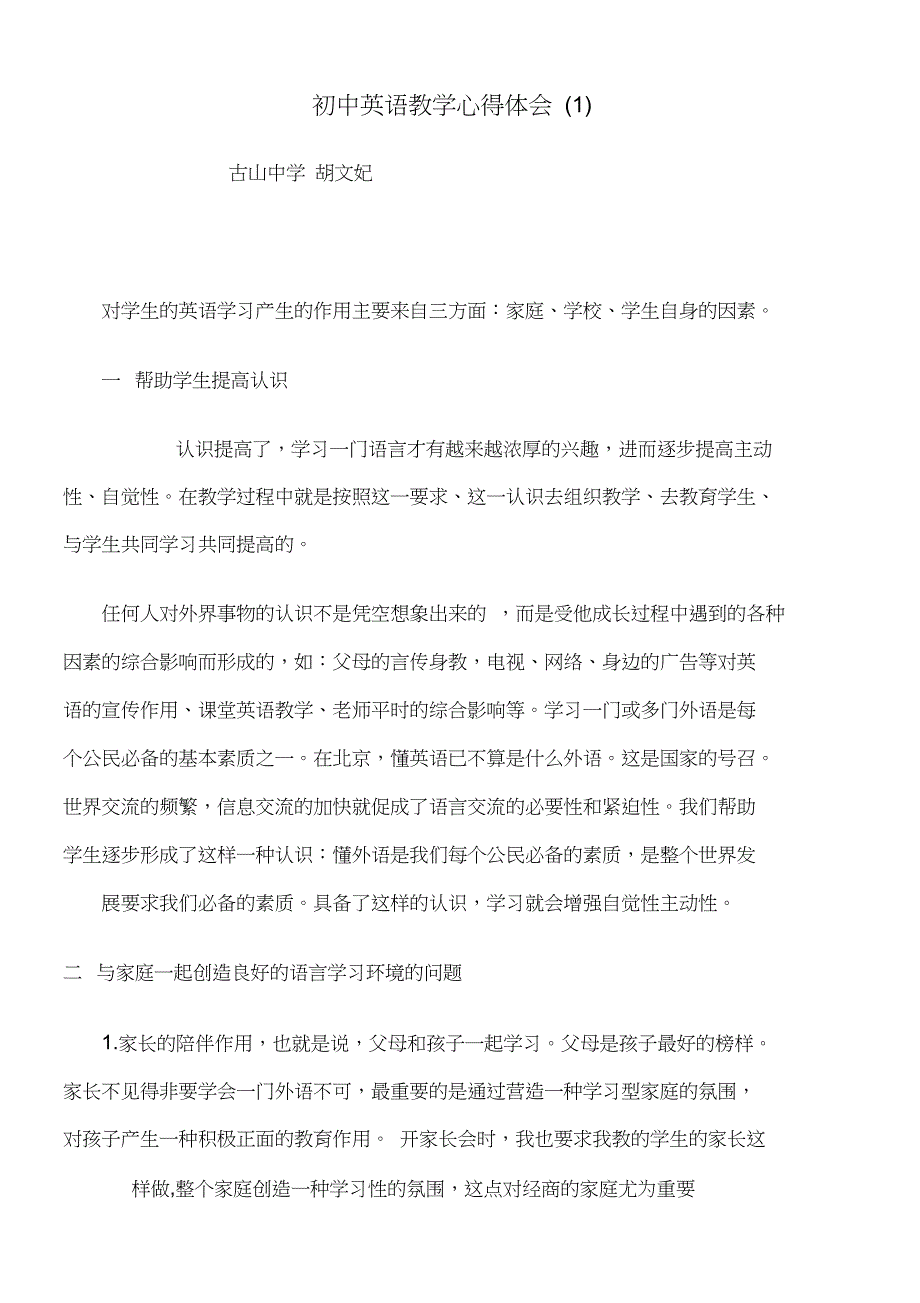 初中英语教学心得体会 (1)

古山中学 胡文妃

对学生的英语学习产生的作用主要来自三方面：家庭、学校、学生自身的因素。

一 帮助学生提高认识

认识提高了，学习一门语言才有越来越浓厚的兴趣，进而逐步提高主动性、自觉性。在教学过程中就是按照这一要求、这一认识去组织教学、去教育学生、与学生共同学习共同提高的。

任何人对外界事物的认识不是凭空想象出来的 ，而是受他成长过程中遇到的各种因素的综合影响而形成的，如：父母的言传身教，电视、网络、身边的广告等对英语的宣传作用、课堂英语教学、老师平时的综合影响等。学习一门或多门外语是每个公民必备的基本素质之一。在北京，懂英语已不算是什么外语。这是国家的号召。世界交流的频繁，信息交流的加快就促成了语言交流的必要性和紧迫性。我们帮助学生逐步形成了这样一种认识：懂外语是我们每个公民必备的素质，是整个世界发展要求我们必备的素质。具备了这样的认识，学习就会增强自觉性主动性。

二 与家庭一起创造良好的语言学习环境的问题

1.家长的陪伴作用，也就是说，父母和孩子一起学习。父母是孩子最好的榜样。家长不见得非要学会一门外语不可，最重要的是通过营造一种学习型家庭的氛围，对孩子产生一种积极正面的教育作用。 开家长会时，我也要求我教的学生的家长这样做,整个家庭创造一种学习性的氛围，这点对经商的家庭尤为重要